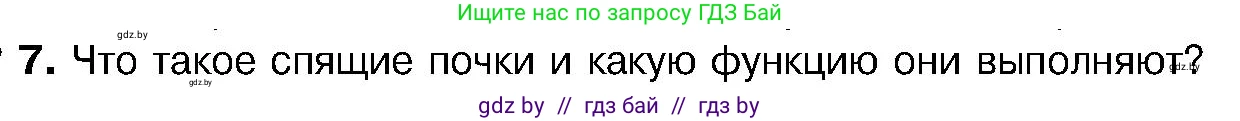 gdz.by

Ищите нас по запросу ГДЗ Бай

7. Что такое спящие почки и какую функцию они выполняют?

gdz.by

gdz.by

gdz by // гдз бай // гдз by